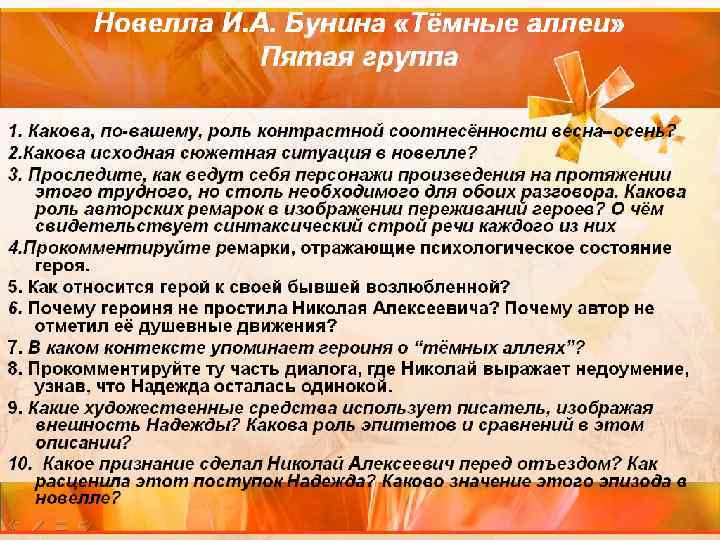 Новелла И.А. Бунина «Тёмные аллеи»
Пятая группа

1. Какова, по-вашему, роль контрастной соотнесённости весна–осень?
2.Какова исходная сюжетная ситуация в новелле?
3. Проследите, как ведут себя персонажи произведения на протяжении этого трудного, но столь необходимого для обоих разговора. Какова роль авторских ремарок в изображении переживаний героев? О чём свидетельствует синтаксический строй речи каждого из них
4.Прокомментируйте ремарки, отражающие психологическое состояние героя.
5. Как относится герой к своей бывшей возлюбленной?
6. Почему героиня не простила Николая Алексеевича? Почему автор не отметил её душевные движения?
7. В каком контексте упоминает героиня о “тёмных аллеях”?
8. Прокомментируйте ту часть диалога, где Николай выражает недоумение, узнав, что Надежда осталась одинокой.
9. Какие художественные средства использует писатель, изображая внешность Надежды? Какова роль эпитетов и сравнений в этом описании?
10. Какое признание сделал Николай Алексеевич перед отъездом? Как расценила этот поступок Надежда? Каково значение этого эпизода в новелле?